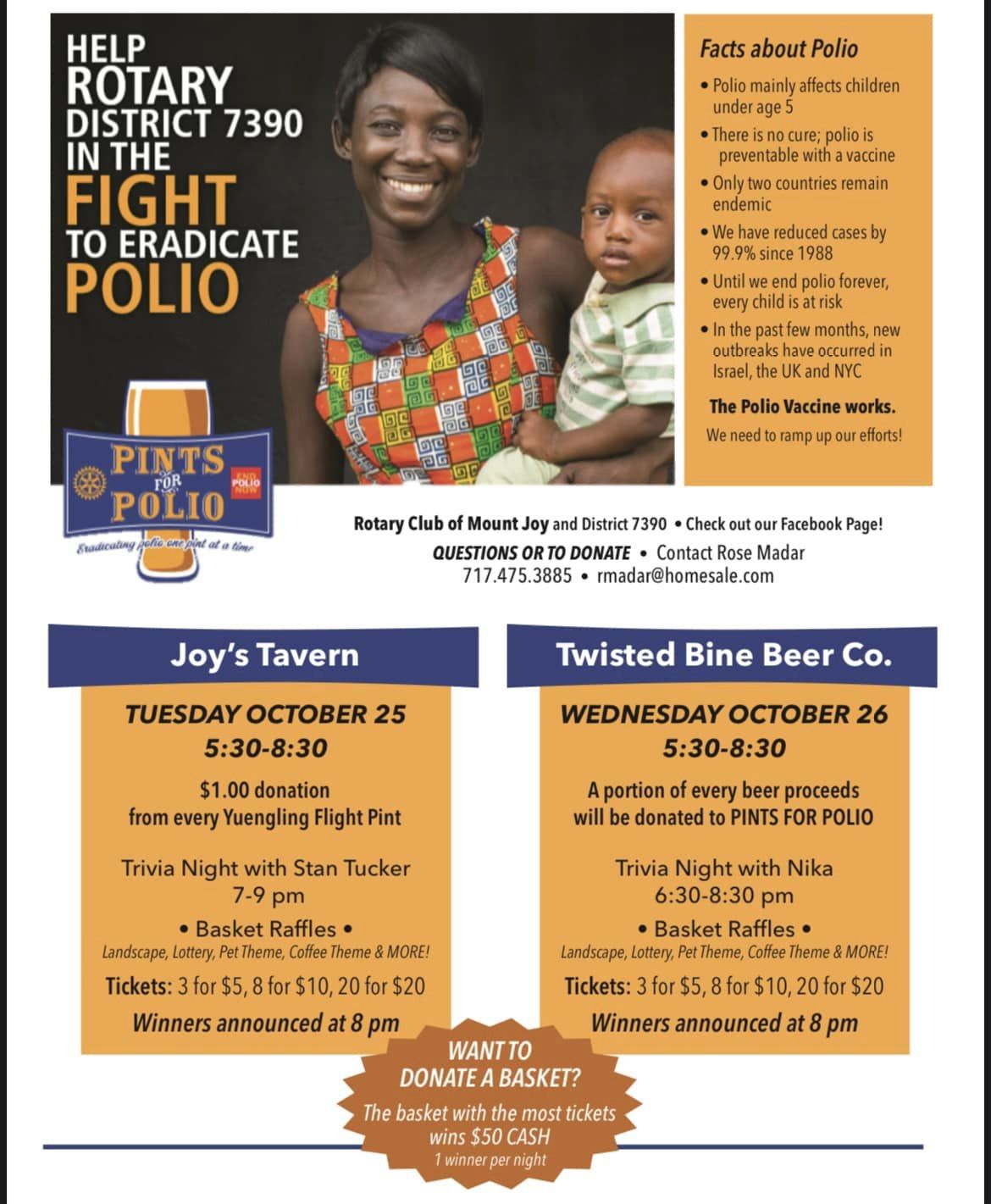 HELP
ROTARY
DISTRICT 7390
IN THE
FIGHT
TO ERADICATE
POLIO

PINTS
FOR
POLIO
END POLIO NOW
Eradicating polio one pint at a time

Facts about Polio
• Polio mainly affects children under age 5
• There is no cure; polio is preventable with a vaccine
• Only two countries remain endemic
• We have reduced cases by 99.9% since 1988
• Until we end polio forever, every child is at risk
• In the past few months, new outbreaks have occurred in Israel, the UK and NYC

The Polio Vaccine works.
We need to ramp up our efforts!

Rotary Club of Mount Joy and District 7390 • Check out our Facebook Page!
QUESTIONS OR TO DONATE • Contact Rose Madar
717.475.3885 • rmadar@homesale.com

Joy's Tavern

TUESDAY OCTOBER 25
5:30-8:30

$1.00 donation
from every Yuengling Flight Pint

Trivia Night with Stan Tucker
7-9 pm

• Basket Raffles •
Landscape, Lottery, Pet Theme, Coffee Theme & MORE!

Tickets: 3 for $5, 8 for $10, 20 for $20

Winners announced at 8 pm

Twisted Bine Beer Co.

WEDNESDAY OCTOBER 26
5:30-8:30

A portion of every beer proceeds
will be donated to PINTS FOR POLIO

Trivia Night with Nika
6:30-8:30 pm

• Basket Raffles •
Landscape, Lottery, Pet Theme, Coffee Theme & MORE!

Tickets: 3 for $5, 8 for $10, 20 for $20

Winners announced at 8 pm

WANT TO
DONATE A BASKET?
The basket with the most tickets
wins $50 CASH
1 winner per night